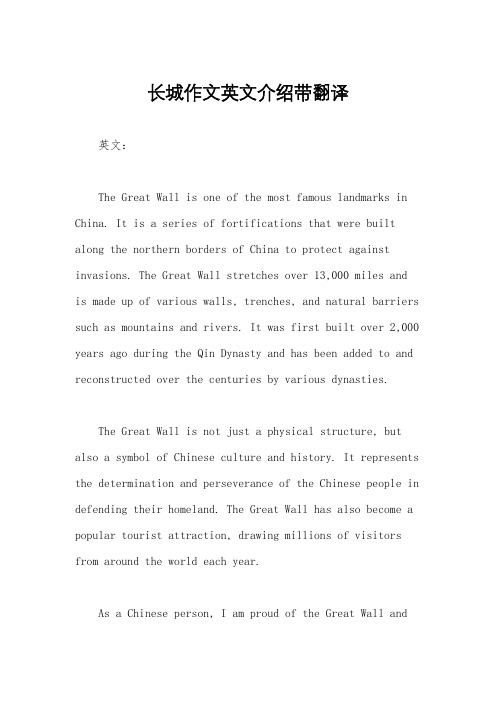 长城作文英文介绍带翻译

英文：

The Great Wall is one of the most famous landmarks in China. It is a series of fortifications that were built along the northern borders of China to protect against invasions. The Great Wall stretches over 13,000 miles and is made up of various walls, trenches, and natural barriers such as mountains and rivers. It was first built over 2,000 years ago during the Qin Dynasty and has been added to and reconstructed over the centuries by various dynasties.

The Great Wall is not just a physical structure, but also a symbol of Chinese culture and history. It represents the determination and perseverance of the Chinese people in defending their homeland. The Great Wall has also become a popular tourist attraction, drawing millions of visitors from around the world each year.

As a Chinese person, I am proud of the Great Wall and